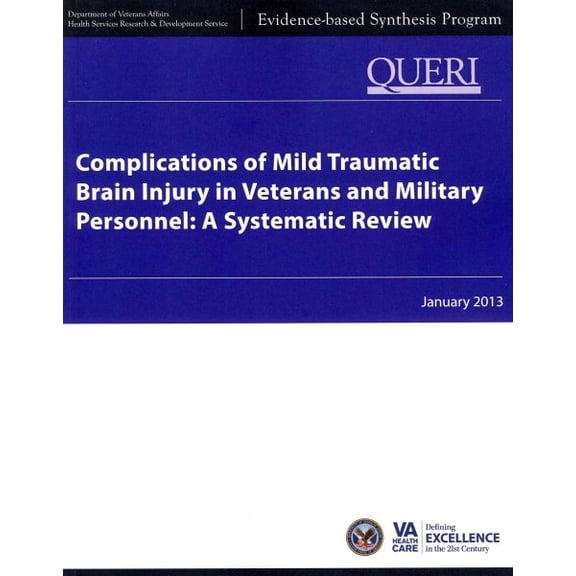 Department of Veterans Affairs
Health Services Research & Development Service

Evidence-based Synthesis Program

QUERI

Complications of Mild Traumatic Brain Injury in Veterans and Military Personnel: A Systematic Review

January 2013

VA HEALTH CARE

Defining EXCELLENCE in the 21st Century